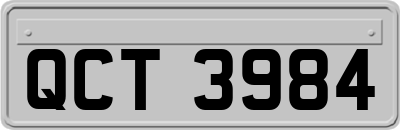 QCT 3984